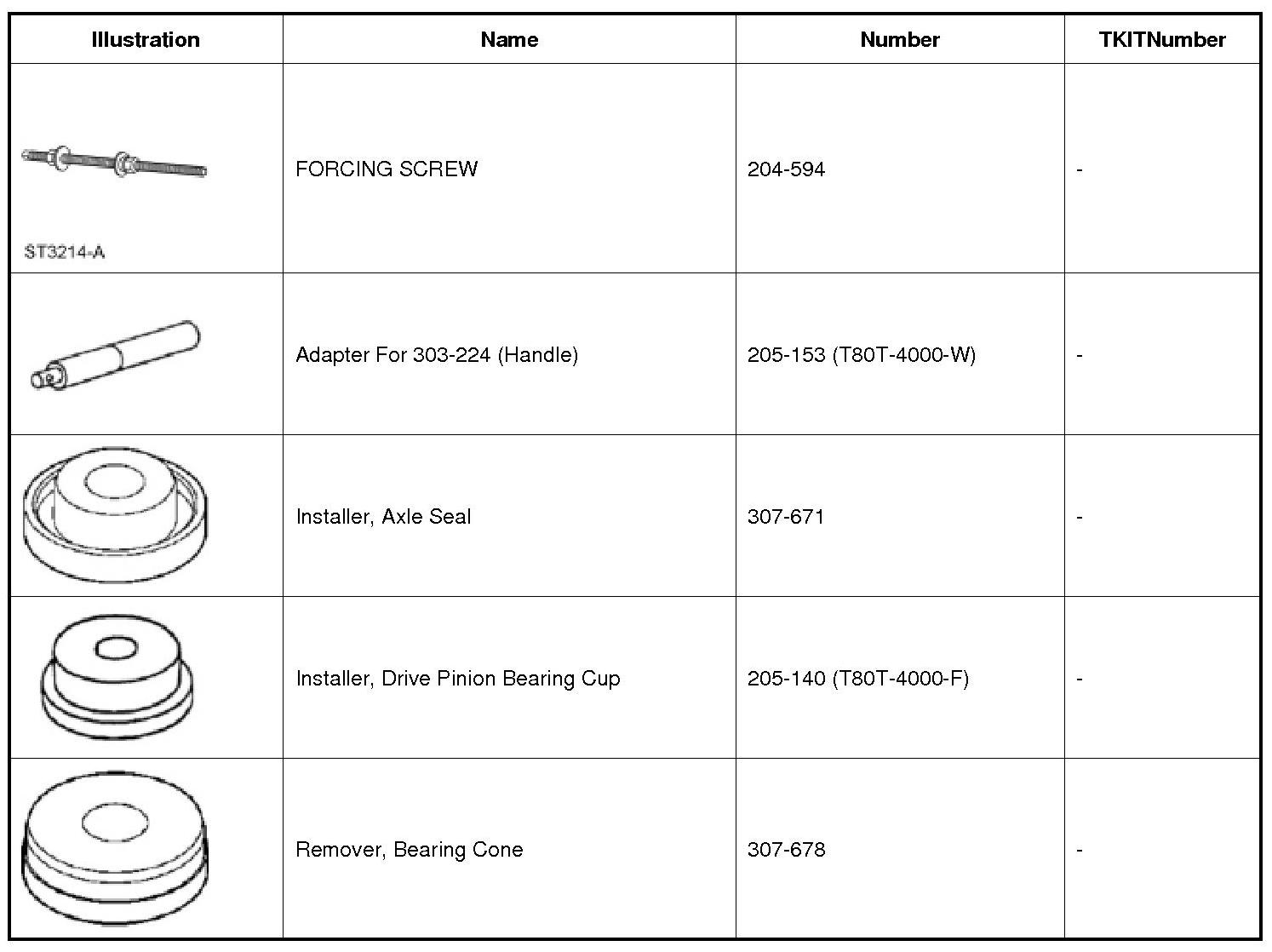 | Illustration | Name | Number | TKITNumber |
|---|---|---|---|
| ST3214-A | FORCING SCREW | 204-594 | - |
|  | Adapter For 303-224 (Handle) | 205-153 (T80T-4000-W) | - |
|  | Installer, Axle Seal | 307-671 | - |
|  | Installer, Drive Pinion Bearing Cup | 205-140 (T80T-4000-F) | - |
|  | Remover, Bearing Cone | 307-678 | - |